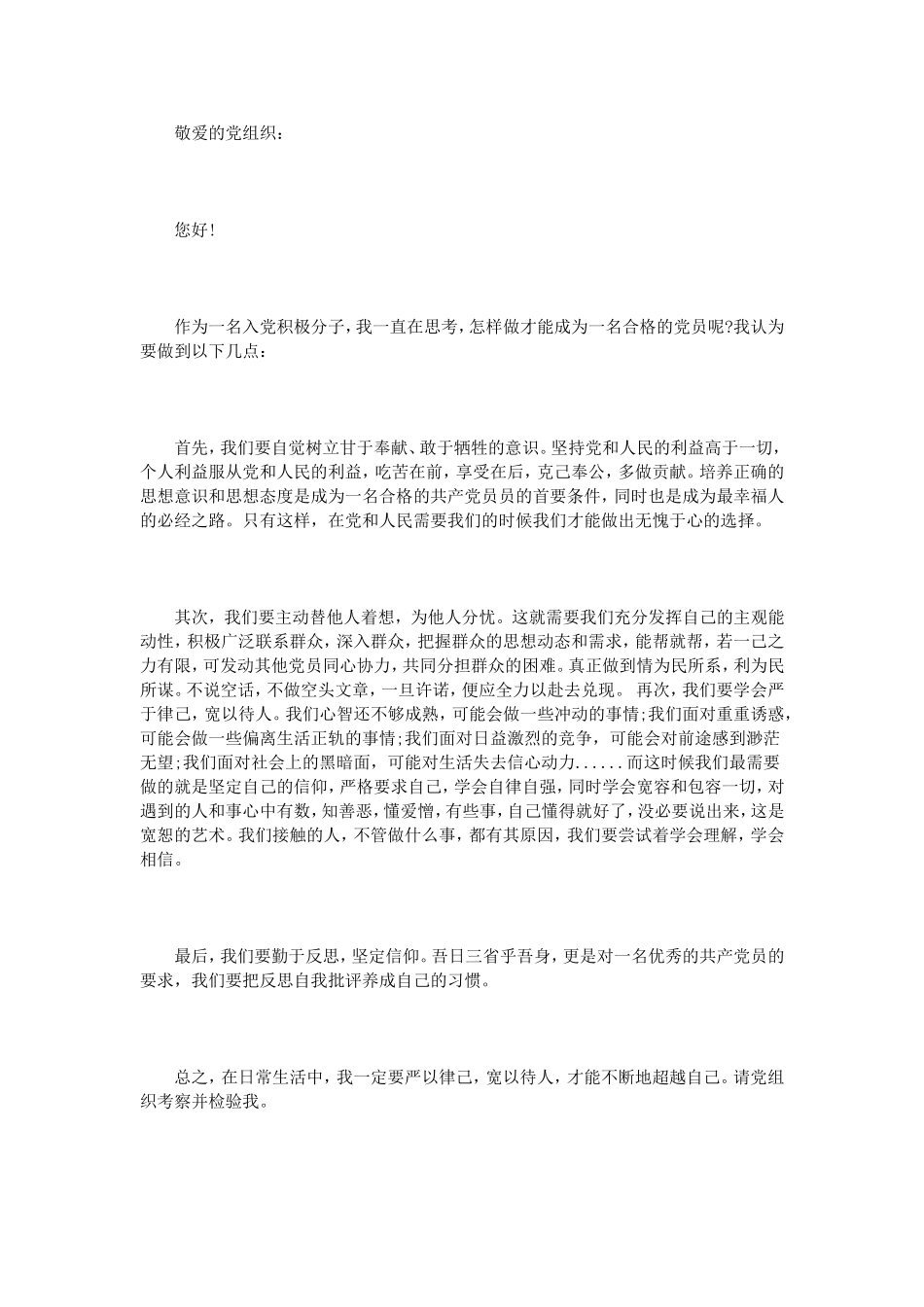 敬爱的党组织：

您好！

作为一名入党积极分子，我一直在思考，怎样做才能成为一名合格的党员呢?我认为要做到以下几点：

首先，我们要自觉树立甘于奉献、敢于牺牲的意识。坚持党和人民的利益高于一切，个人利益服从党和人民的利益，吃苦在前，享受在后，克己奉公，多做贡献。培养正确的思想意识和思想态度是成为一名合格的共产党员员的首要条件，同时也是成为最幸福人的必经之路。只有这样，在党和人民需要我们的时候我们才能做出无愧于心的选择。

其次，我们要主动替他人着想，为他人分忧。这就需要我们充分发挥自己的主观能动性，积极广泛联系群众，深入群众，把握群众的思想动态和需求，能帮就帮，若一己之力有限，可发动其他党员同心协力，共同分担群众的困难。真正做到情为民所系，利为民所谋。不说空话，不做空头文章，一旦许诺，便应全力以赴去兑现。 再次，我们要学会严于律己，宽以待人。我们心智还不够成熟，可能会做一些冲动的事情;我们面对重重诱惑，可能会做一些偏离生活正轨的事情;我们面对日益激烈的竞争，可能会对前途感到渺茫无望;我们面对社会上的黑暗面，可能对生活失去信心动力......而这时候我们最需要做的就是坚定自己的信仰，严格要求自己，学会自律自强，同时学会宽容和包容一切，对遇到的人和事心中有数，知善恶，懂爱憎，有些事，自己懂得就好了，没必要说出来，这是宽恕的艺术。我们接触的人，不管做什么事，都有其原因，我们要尝试着学会理解，学会相信。

最后，我们要勤于反思，坚定信仰。吾日三省乎吾身，更是对一名优秀的共产党员的要求，我们要把反思自我批评养成自己的习惯。

总之，在日常生活中，我一定要严以律己，宽以待人，才能不断地超越自己。请党组织考察并检验我。